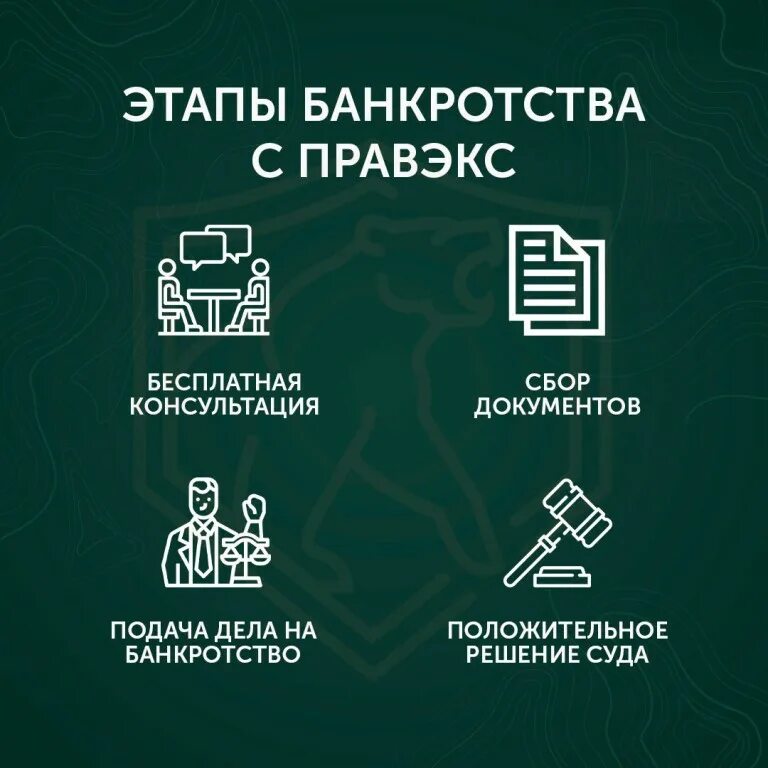 ЭТАПЫ БАНКРОТСТВА
С ПРАВЭКС

БЕСПЛАТНАЯ
КОНСУЛЬТАЦИЯ

СБОР
ДОКУМЕНТОВ

ПОДАЧА ДЕЛА НА
БАНКРОТСТВО

ПОЛОЖИТЕЛЬНОЕ
РЕШЕНИЕ СУДА